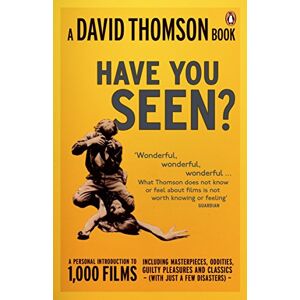 A DAVID THOMSON BOOK

HAVE YOU SEEN?

'Wonderful, wonderful, wonderful ... What Thomson does not know or feel about films is not worth knowing or feeling'
GUARDIAN

A PERSONAL INTRODUCTION TO
1,000 FILMS

INCLUDING MASTERPIECES, ODDITIES, GUILTY PLEASURES AND CLASSICS
~ (WITH JUST A FEW DISASTERS) ~